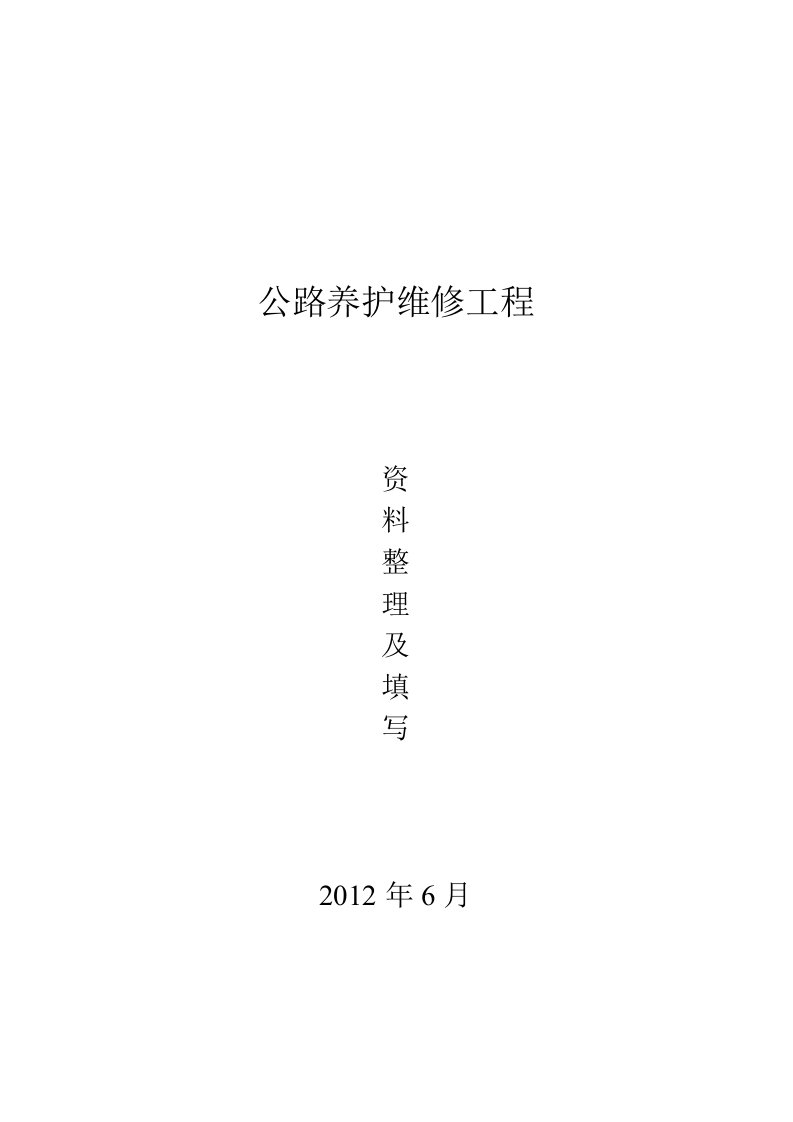 公路养护维修工程

资
料
整
理
及
填
写

2012 年 6 月